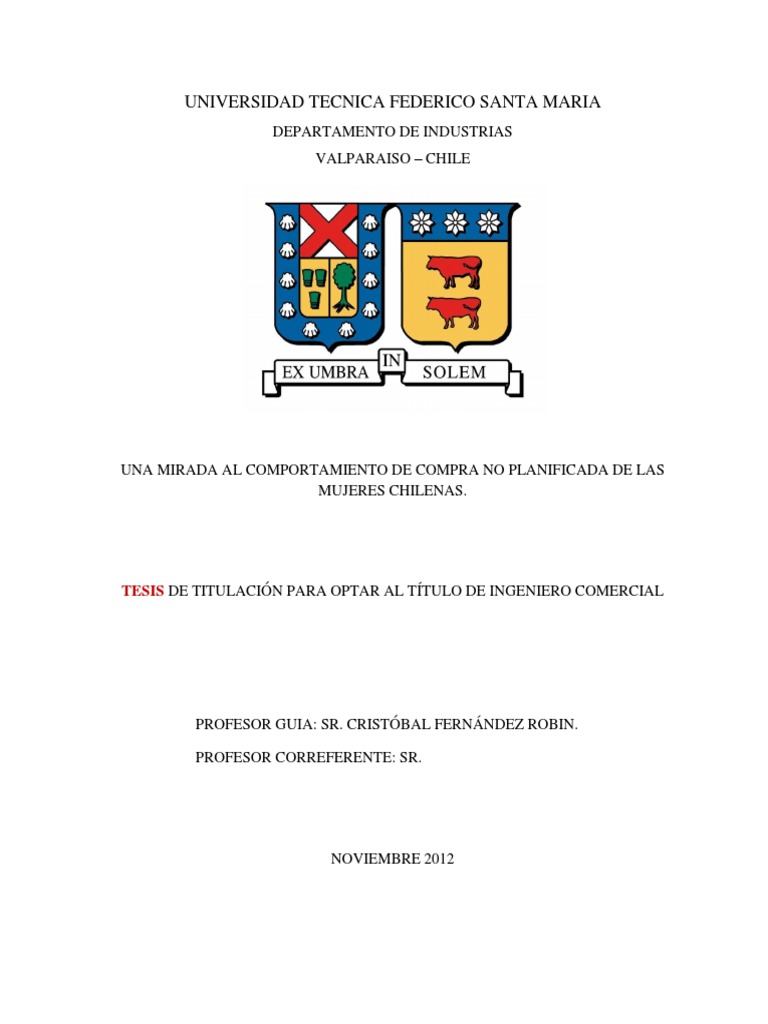 UNIVERSIDAD TECNICA FEDERICO SANTA MARIA

DEPARTAMENTO DE INDUSTRIAS

VALPARAISO – CHILE

EX UMBRA IN SOLEM

UNA MIRADA AL COMPORTAMIENTO DE COMPRA NO PLANIFICADA DE LAS MUJERES CHILENAS.

TESIS DE TITULACIÓN PARA OPTAR AL TÍTULO DE INGENIERO COMERCIAL

PROFESOR GUIA: SR. CRISTÓBAL FERNÁNDEZ ROBIN.

PROFESOR CORREFERENTE: SR.

NOVIEMBRE 2012